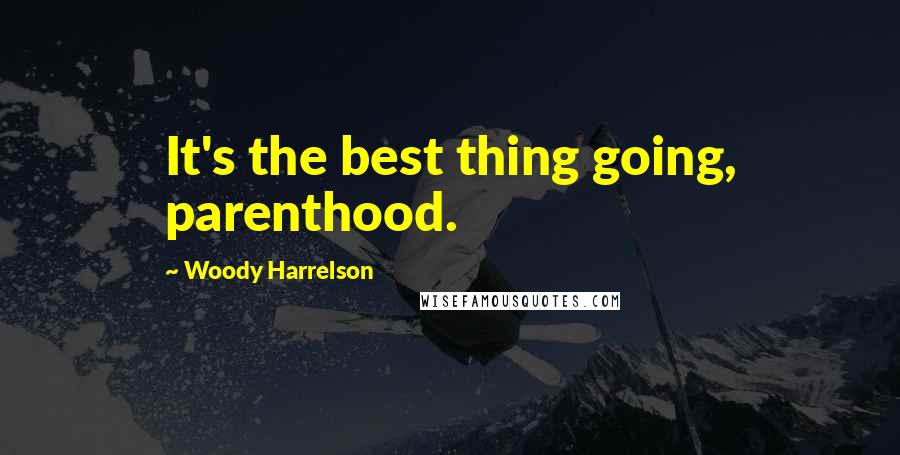 It's the best thing going, parenthood.

~ Woody Harrelson

WISEFAMOUSQUOTES.COM